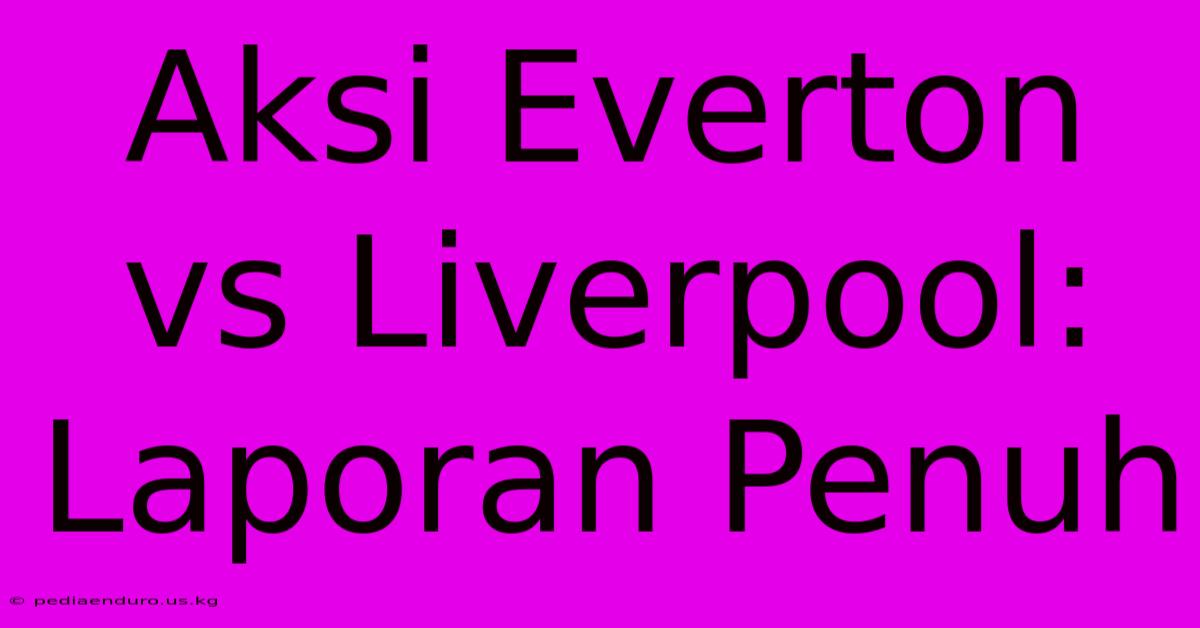 Aksi Everton vs Liverpool: Laporan Penuh

© pediaenduro.us.kg